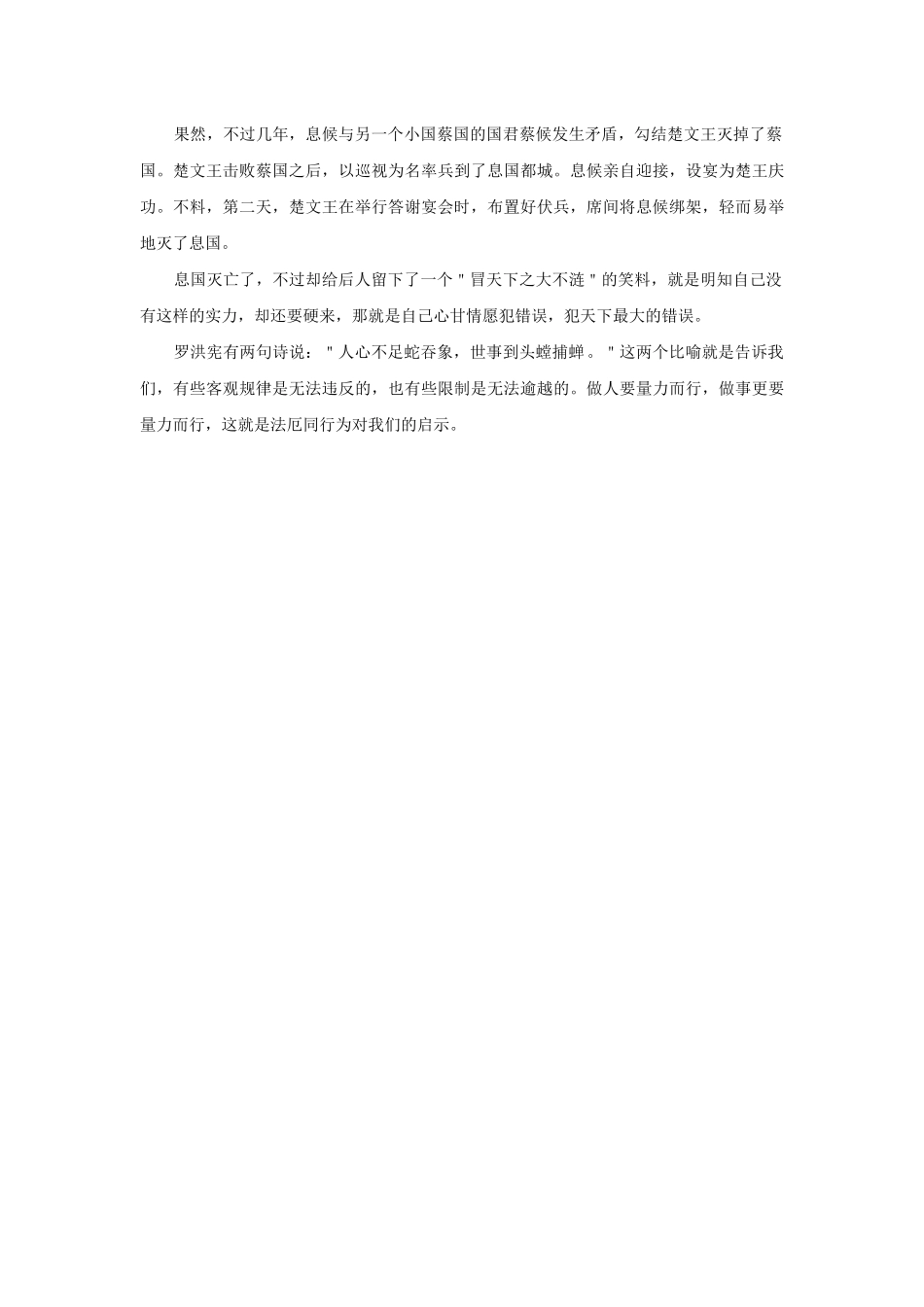 果然，不过几年，息候与另一个小国蔡国的国君蔡候发生矛盾，勾结楚文王灭掉了蔡国。楚文王击败蔡国之后，以巡视为名率兵到了息国都城。息候亲自迎接，设宴为楚王庆功。不料，第二天，楚文王在举行答谢宴会时，布置好伏兵，席间将息候绑架，轻而易举地灭了息国。

息国灭亡了，不过却给后人留下了一个"冒天下之大不涟"的笑料，就是明知自己没有这样的实力，却还要硬来，那就是自己心甘情愿犯错误，犯天下最大的错误。

罗洪宪有两句诗说："人心不足蛇吞象，世事到头螳捕蝉。"这两个比喻就是告诉我们，有些客观规律是无法违反的，也有些限制是无法逾越的。做人要量力而行，做事更要量力而行，这就是法厄同行为对我们的启示。